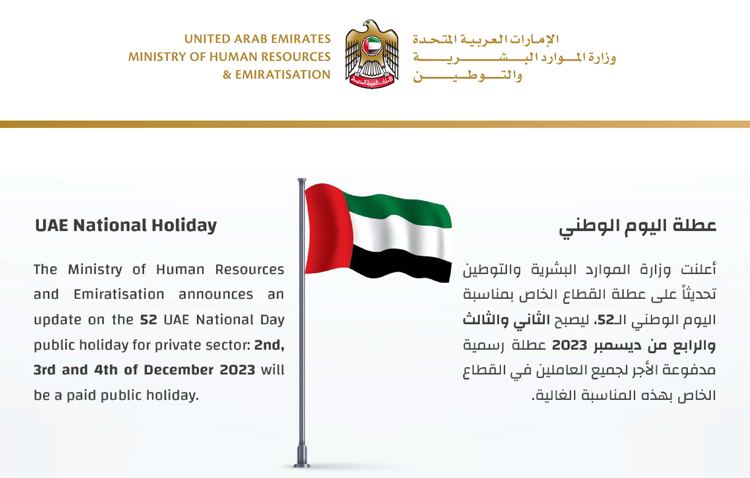 UNITED ARAB EMIRATES
MINISTRY OF HUMAN RESOURCES
& EMIRATISATION

الإمارات العربية المتحدة
وزارة الموارد البشرية
والتوطين

UAE National Holiday

The Ministry of Human Resources and Emiratisation announces an update on the 52 UAE National Day public holiday for private sector: 2nd, 3rd and 4th of December 2023 will be a paid public holiday.

عطلة اليوم الوطني

أعلنت وزارة الموارد البشرية والتوطين تحديثاً على عطلة القطاع الخاص بمناسبة اليوم الوطني الـ52، ليصبح الثاني والثالث والرابع من ديسمبر 2023 عطلة رسمية مدفوعة الأجر لجميع العاملين في القطاع الخاص بهذه المناسبة الغالية.